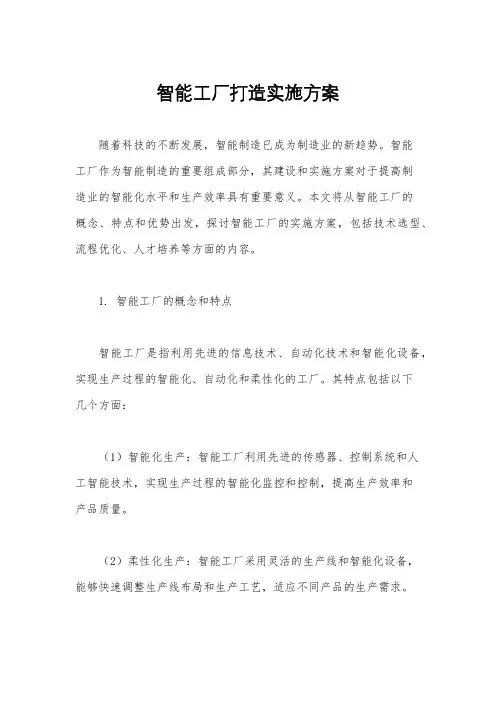 智能工厂打造实施方案

随着科技的不断发展，智能制造已成为制造业的新趋势。智能工厂作为智能制造的重要组成部分，其建设和实施方案对于提高制造业的智能化水平和生产效率具有重要意义。本文将从智能工厂的概念、特点和优势出发，探讨智能工厂的实施方案，包括技术选型、流程优化、人才培养等方面的内容。

1. 智能工厂的概念和特点

智能工厂是指利用先进的信息技术、自动化技术和智能化设备，实现生产过程的智能化、自动化和柔性化的工厂。其特点包括以下几个方面：

（1）智能化生产：智能工厂利用先进的传感器、控制系统和人工智能技术，实现生产过程的智能化监控和控制，提高生产效率和产品质量。

（2）柔性化生产：智能工厂采用灵活的生产线和智能化设备，能够快速调整生产线布局和生产工艺，适应不同产品的生产需求。